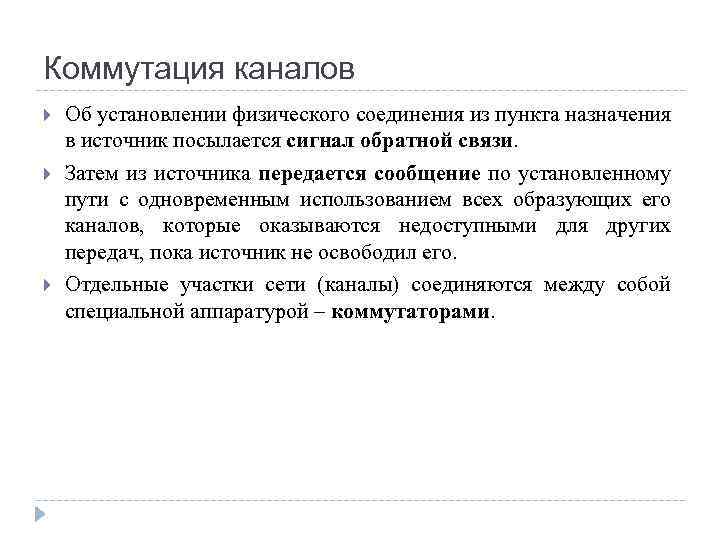 Коммутация каналов

Об установлении физического соединения из пункта назначения в источник посылается сигнал обратной связи.

Затем из источника передается сообщение по установленному пути с одновременным использованием всех образующих его каналов, которые оказываются недоступными для других передач, пока источник не освободил его.

Отдельные участки сети (каналы) соединяются между собой специальной аппаратурой – коммутаторами.